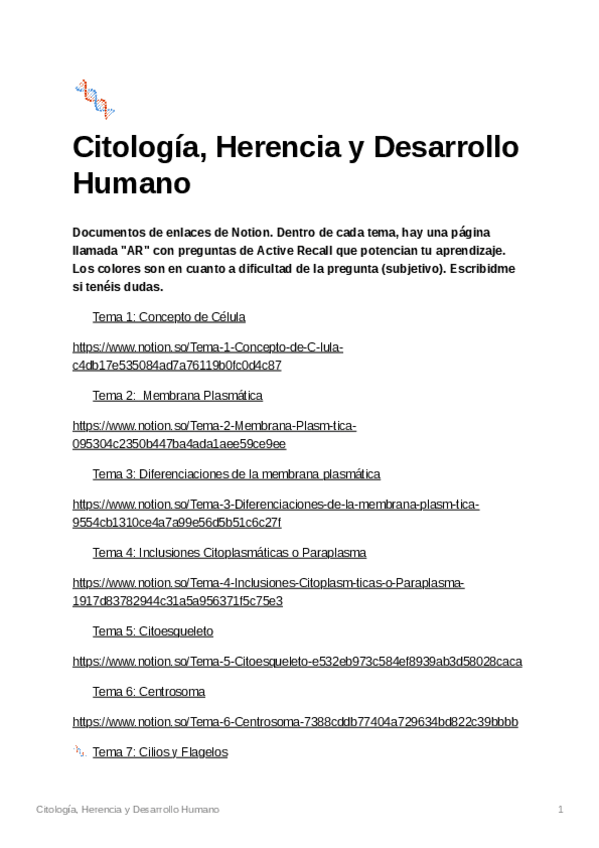 Citología, Herencia y Desarrollo Humano

Documentos de enlaces de Notion. Dentro de cada tema, hay una página llamada "AR" con preguntas de Active Recall que potencian tu aprendizaje. Los colores son en cuanto a dificultad de la pregunta (subjetivo). Escribidme si tenéis dudas.

Tema 1: Concepto de Célula

https://www.notion.so/Tema-1-Concepto-de-C-lula-c4db17e535084ad7a76119b0fc0d4c87

Tema 2: Membrana Plasmática

https://www.notion.so/Tema-2-Membrana-Plasm-tica-095304c2350b447ba4ada1aee59ce9ee

Tema 3: Diferenciaciones de la membrana plasmática

https://www.notion.so/Tema-3-Diferenciaciones-de-la-membrana-plasm-tica-9554cb1310ce4a7a99e56d5b51c6c27f

Tema 4: Inclusiones Citoplasmáticas o Paraplasma

https://www.notion.so/Tema-4-Inclusiones-Citoplasm-ticas-o-Paraplasma-1917d83782944c31a5a956371f5c75e3

Tema 5: Citoesqueleto

https://www.notion.so/Tema-5-Citoesqueleto-e532eb973c584ef8939ab3d58028caca

Tema 6: Centrosoma

https://www.notion.so/Tema-6-Centrosoma-7388cddb77404a729634bd822c39bbbb

Tema 7: Cilios y Flagelos

Citología, Herencia y Desarrollo Humano 1